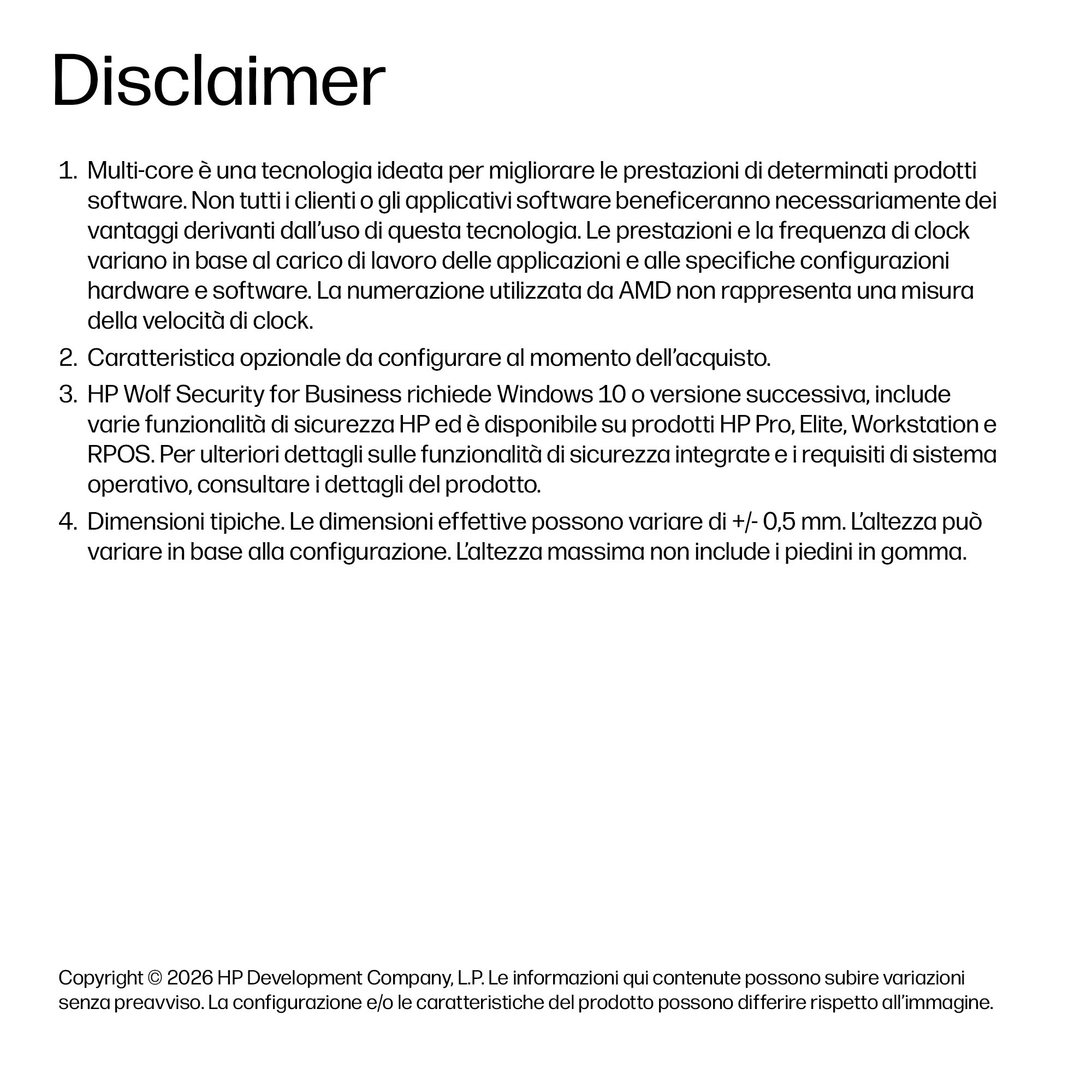 Disclaimer

1. Multi-core è una tecnologia ideata per migliorare le prestazioni di determinati prodotti software. Non tutti i clienti o gli applicativi software beneficeranno necessariamente dei vantaggi derivanti dall'uso di questa tecnologia. Le prestazioni e la frequenza di clock variano in base al carico di lavoro delle applicazioni e alle specifiche configurazioni hardware e software. La numerazione utilizzata da AMD non rappresenta una misura della velocità di clock.
2. Caratteristica opzionale da configurare al momento dell'acquisto.
3. HP Wolf Security for Business richiede Windows 10 o versione successiva, include varie funzionalità di sicurezza HP ed è disponibile su prodotti HP Pro, Elite, Workstation e RPOS. Per ulteriori dettagli sulle funzionalità di sicurezza integrate e i requisiti di sistema operativo, consultare i dettagli del prodotto.
4. Dimensioni tipiche. Le dimensioni effettive possono variare di +/- 0,5 mm. L'altezza può variare in base alla configurazione. L'altezza massima non include i piedini in gomma.

Copyright © 2026 HP Development Company, L.P. Le informazioni qui contenute possono subire variazioni senza preavviso. La configurazione e/o le caratteristiche del prodotto possono differire rispetto all'immagine.